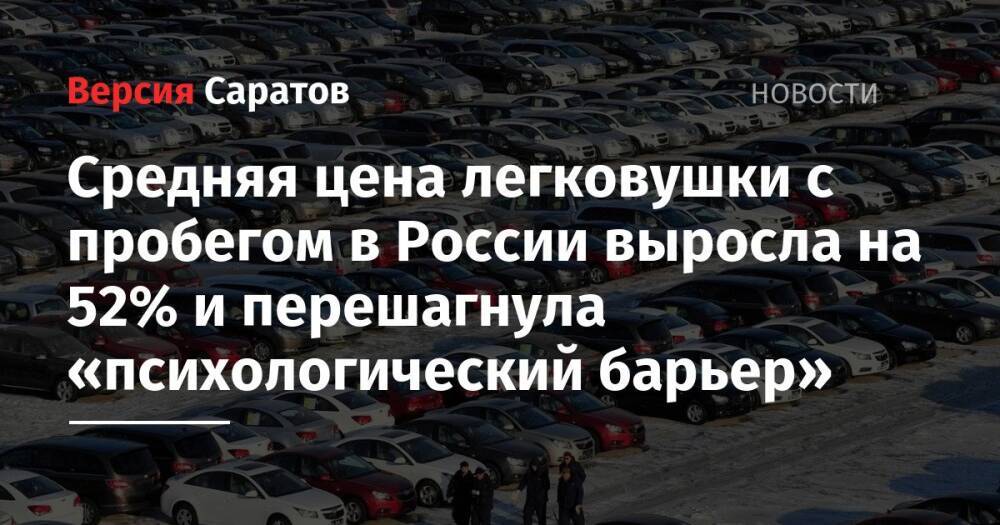 Версия Саратов

НОВОСТИ

Средняя цена легковушки с пробегом в России выросла на 52% и перешагнула «психологический барьер»